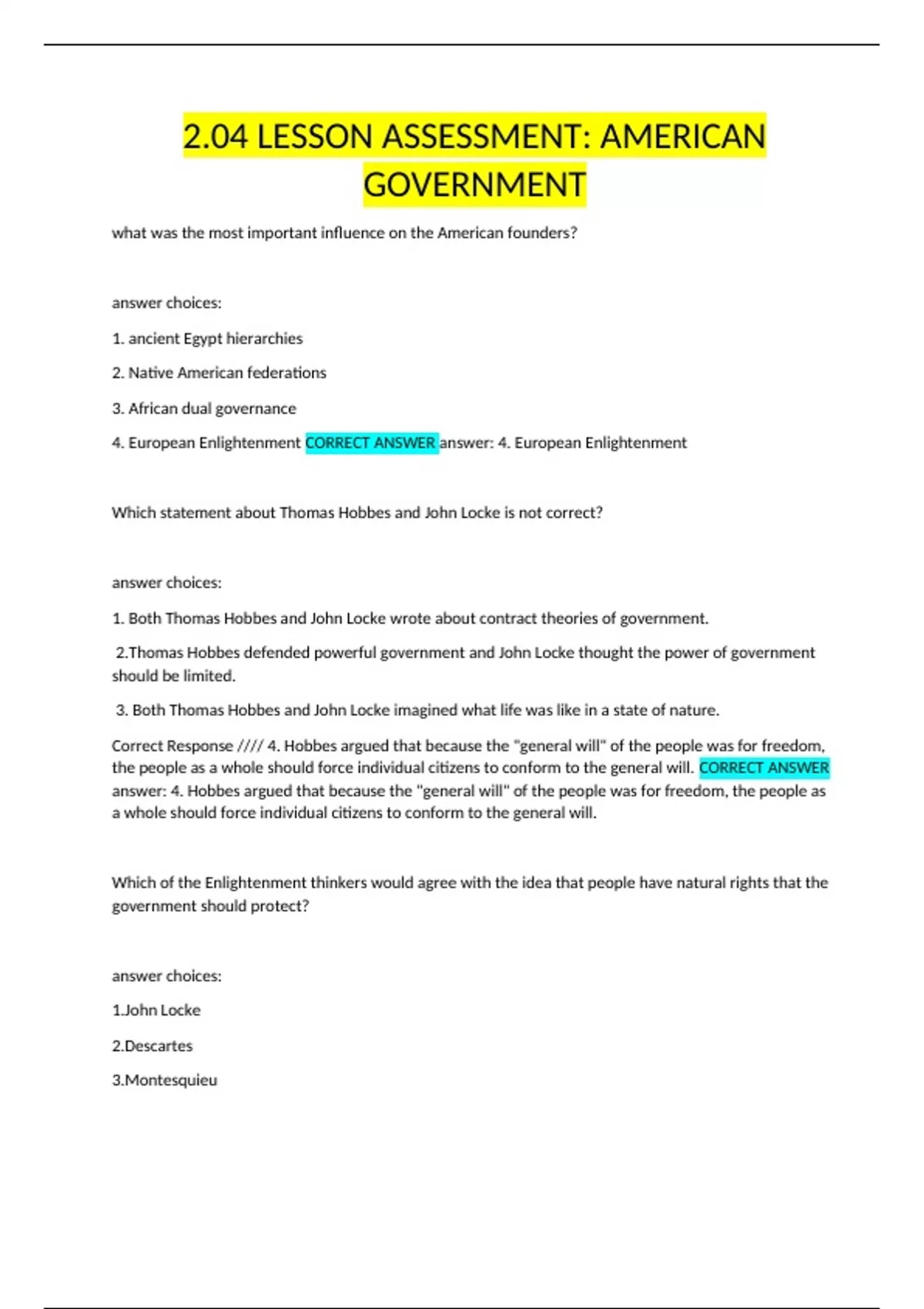 2.04 LESSON ASSESSMENT: AMERICAN GOVERNMENT

what was the most important influence on the American founders?

answer choices:

1. ancient Egypt hierarchies

2. Native American federations

3. African dual governance

4. European Enlightenment CORRECT ANSWER answer: 4. European Enlightenment

Which statement about Thomas Hobbes and John Locke is not correct?

answer choices:

1. Both Thomas Hobbes and John Locke wrote about contract theories of government.

2.Thomas Hobbes defended powerful government and John Locke thought the power of government should be limited.

3. Both Thomas Hobbes and John Locke imagined what life was like in a state of nature.

Correct Response //// 4. Hobbes argued that because the "general will" of the people was for freedom, the people as a whole should force individual citizens to conform to the general will. CORRECT ANSWER answer: 4. Hobbes argued that because the "general will" of the people was for freedom, the people as a whole should force individual citizens to conform to the general will.

Which of the Enlightenment thinkers would agree with the idea that people have natural rights that the government should protect?

answer choices:

1.John Locke

2.Descartes

3.Montesquieu